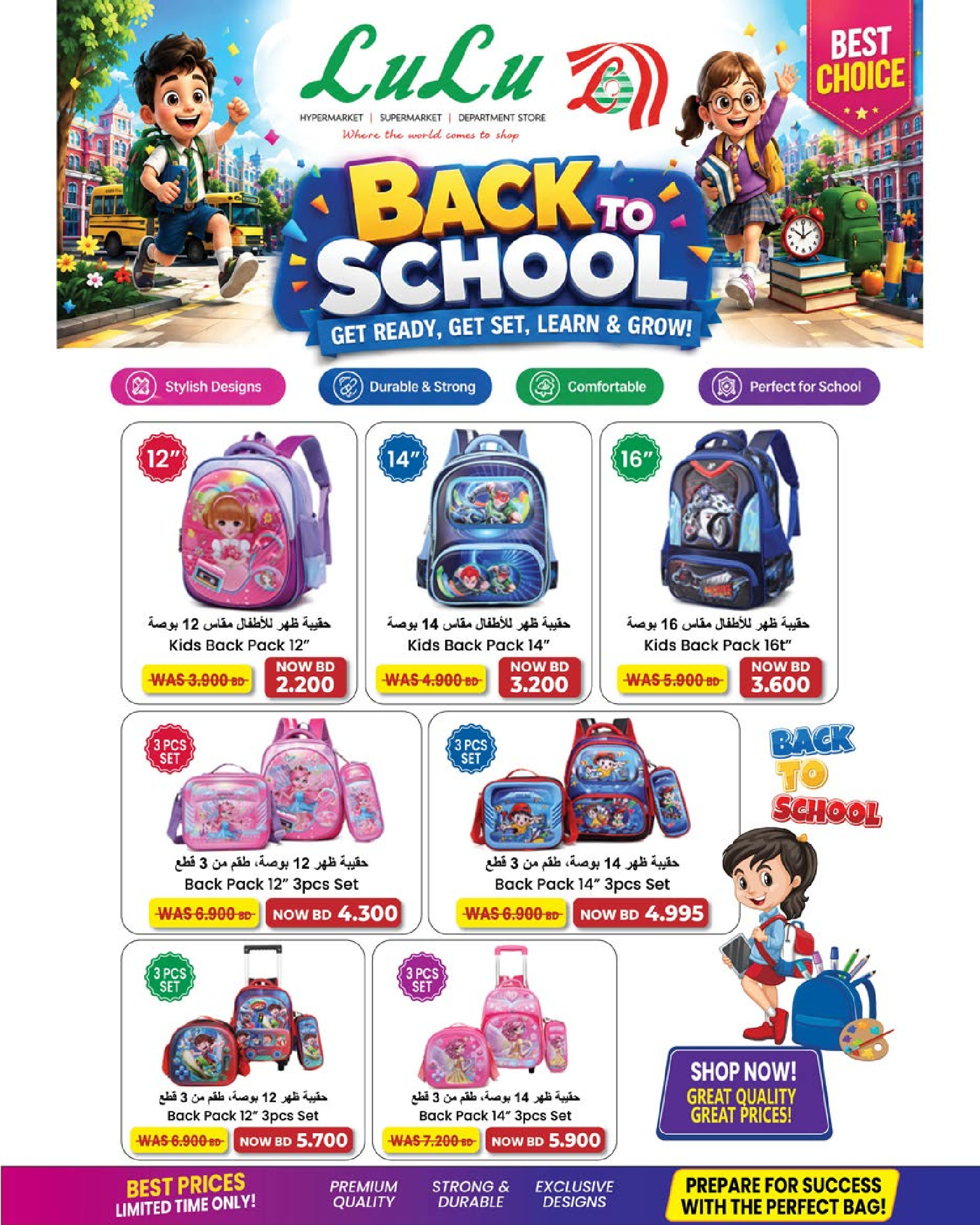 LuLu

HYPERMARKET | SUPERMARKET | DEPARTMENT STORE
Where the world comes to shop

BEST CHOICE

BACK TO SCHOOL
GET READY, GET SET, LEARN & GROW!

Stylish Designs
Durable & Strong
Comfortable
Perfect for School

12"
حقيبة ظهر للأطفال مقاس 12 بوصة
Kids Back Pack 12"
WAS 3.900 BD
NOW BD 2.200

14"
حقيبة ظهر للأطفال مقاس 14 بوصة
Kids Back Pack 14"
WAS 4.900 BD
NOW BD 3.200

16"
حقيبة ظهر للأطفال مقاس 16 بوصة
Kids Back Pack 16t"
WAS 5.900 BD
NOW BD 3.600

3 PCS SET
حقيبة ظهر 12 بوصة، طقم من 3 قطع
Back Pack 12" 3pcs Set
WAS 6.900 BD
NOW BD 4.300

3 PCS SET
حقيبة ظهر 14 بوصة، طقم من 3 قطع
Back Pack 14" 3pcs Set
WAS 6.900 BD
NOW BD 4.995

BACK TO SCHOOL

3 PCS SET
حقيبة ظهر 12 بوصة، طقم من 3 قطع
Back Pack 12" 3pcs Set
WAS 6.900 BD
NOW BD 5.700

3 PCS SET
حقيبة ظهر 14 بوصة، طقم من 3 قطع
Back Pack 14" 3pcs Set
WAS 7.200 BD
NOW BD 5.900

SHOP NOW!
GREAT QUALITY
GREAT PRICES!

BEST PRICES
LIMITED TIME ONLY!

PREMIUM QUALITY

STRONG & DURABLE

EXCLUSIVE DESIGNS

PREPARE FOR SUCCESS WITH THE PERFECT BAG!